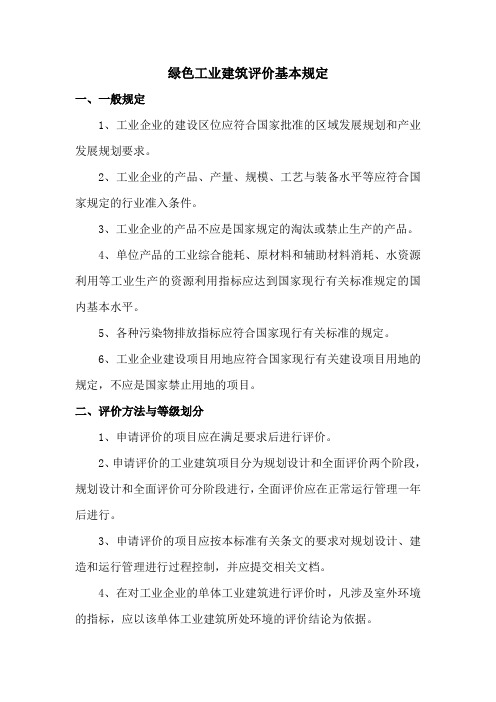 绿色工业建筑评价基本规定

一、一般规定

1、工业企业的建设区位应符合国家批准的区域发展规划和产业发展规划要求。

2、工业企业的产品、产量、规模、工艺与装备水平等应符合国家规定的行业准入条件。

3、工业企业的产品不应是国家规定的淘汰或禁止生产的产品。

4、单位产品的工业综合能耗、原材料和辅助材料消耗、水资源利用等工业生产的资源利用指标应达到国家现行有关标准规定的国内基本水平。

5、各种污染物排放指标应符合国家现行有关标准的规定。

6、工业企业建设项目用地应符合国家现行有关建设项目用地的规定，不应是国家禁止用地的项目。

二、评价方法与等级划分

1、申请评价的项目应在满足要求后进行评价。

2、申请评价的工业建筑项目分为规划设计和全面评价两个阶段，规划设计和全面评价可分阶段进行，全面评价应在正常运行管理一年后进行。

3、申请评价的项目应按本标准有关条文的要求对规划设计、建造和运行管理进行过程控制，并应提交相关文档。

4、在对工业企业的单体工业建筑进行评价时，凡涉及室外环境的指标，应以该单体工业建筑所处环境的评价结论为依据。